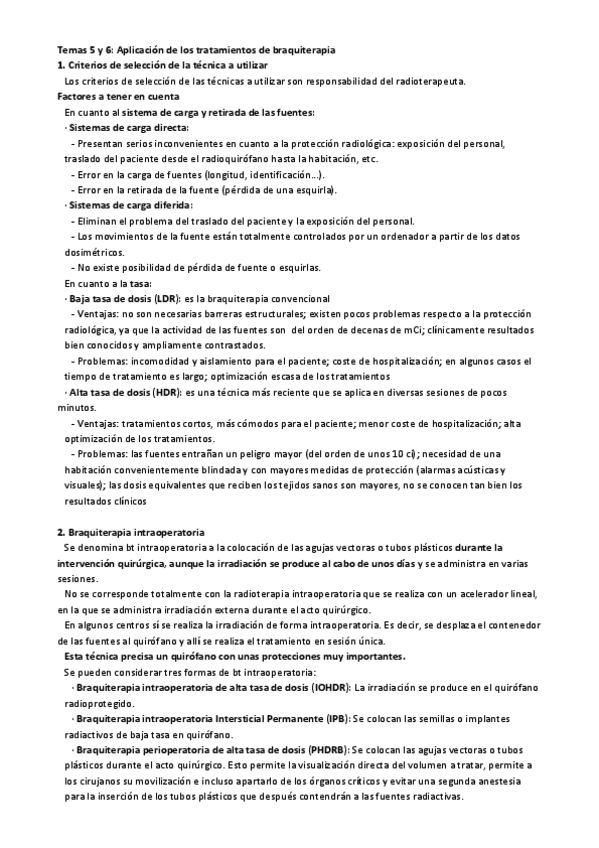 Temas 5 y 6: Aplicación de los tratamientos de braquiterapia
1. Criterios de selección de la técnica a utilizar
Los criterios de selección de las técnicas a utilizar son responsabilidad del radioterapeuta.
Factores a tener en cuenta
En cuanto al sistema de carga y retirada de las fuentes:
· Sistemas de carga directa:
- Presentan serios inconvenientes en cuanto a la protección radiológica: exposición del personal, traslado del paciente desde el radioquirófano hasta la habitación, etc.
- Error en la carga de fuentes (longitud, identificación...).
- Error en la retirada de la fuente (pérdida de una esquirla).
· Sistemas de carga diferida:
- Eliminan el problema del traslado del paciente y la exposición del personal.
- Los movimientos de la fuente están totalmente controlados por un ordenador a partir de los datos dosimétricos.
- No existe posibilidad de pérdida de fuente o esquirlas.
En cuanto a la tasa:
· Baja tasa de dosis (LDR): es la braquiterapia convencional
- Ventajas: no son necesarias barreras estructurales; existen pocos problemas respecto a la protección radiológica, ya que la actividad de las fuentes son del orden de decenas de mCi; clínicamente resultados bien conocidos y ampliamente contrastados.
- Problemas: incomodidad y aislamiento para el paciente; coste de hospitalización; en algunos casos el tiempo de tratamiento es largo; optimización escasa de los tratamientos
· Alta tasa de dosis (HDR): es una técnica más reciente que se aplica en diversas sesiones de pocos minutos.
- Ventajas: tratamientos cortos, más cómodos para el paciente; menor coste de hospitalización; alta optimización de los tratamientos.
- Problemas: las fuentes entrañan un peligro mayor (del orden de unos 10 ci); necesidad de una habitación convenientemente blindada y con mayores medidas de protección (alarmas acústicas y visuales); las dosis equivalentes que reciben los tejidos sanos son mayores, no se conocen tan bien los resultados clínicos

2. Braquiterapia intraoperatoria
Se denomina bt intraoperatoria a la colocación de las agujas vectoras o tubos plásticos durante la intervención quirúrgica, aunque la irradiación se produce al cabo de unos días y se administra en varias sesiones.
No se corresponde totalmente con la radioterapia intraoperatoria que se realiza con un acelerador lineal, en la que se administra irradiación externa durante el acto quirúrgico.
En algunos centros sí se realiza la irradiación de forma intraoperatoria. Es decir, se desplaza el contenedor de las fuentes al quirófano y allí se realiza el tratamiento en sesión única.
Esta técnica precisa un quirófano con unas protecciones muy importantes.
Se pueden considerar tres formas de bt intraoperatoria:
· Braquiterapia intraoperatoria de alta tasa de dosis (IOHDR): La irradiación se produce en el quirófano radioprotegido.
· Braquiterapia intraoperatoria Intersticial Permanente (IPB): Se colocan las semillas o implantes radiactivos de baja tasa en quirófano.
· Braquiterapia perioperatoria de alta tasa de dosis (PHDRB): Se colocan las agujas vectoras o tubos plásticos durante el acto quirúrgico. Esto permite la visualización directa del volumen a tratar, permite a los cirujanos su movilización e incluso apartarlo de los órganos críticos y evitar una segunda anestesia para la inserción de los tubos plásticos que después contendrán a las fuentes radiactivas.